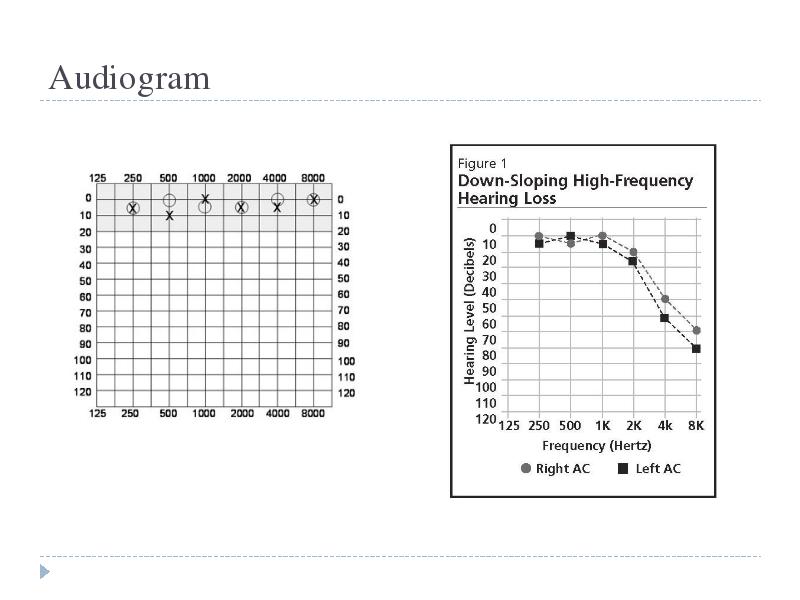 Audiogram

125 250 500 1000 2000 4000 8000

0 10 20 30 40 50 60 70 80 90 100 110 120

0 10 20 30 40 50 60 70 80 90 100 110 120

125 250 500 1000 2000 4000 8000

Figure 1
Down-Sloping High-Frequency Hearing Loss

Hearing Level (Decibels)

0 10 20 30 40 50 60 70 80 90 100 110 120

125 250 500 1K 2K 4k 8K

Frequency (Hertz)

Right AC Left AC